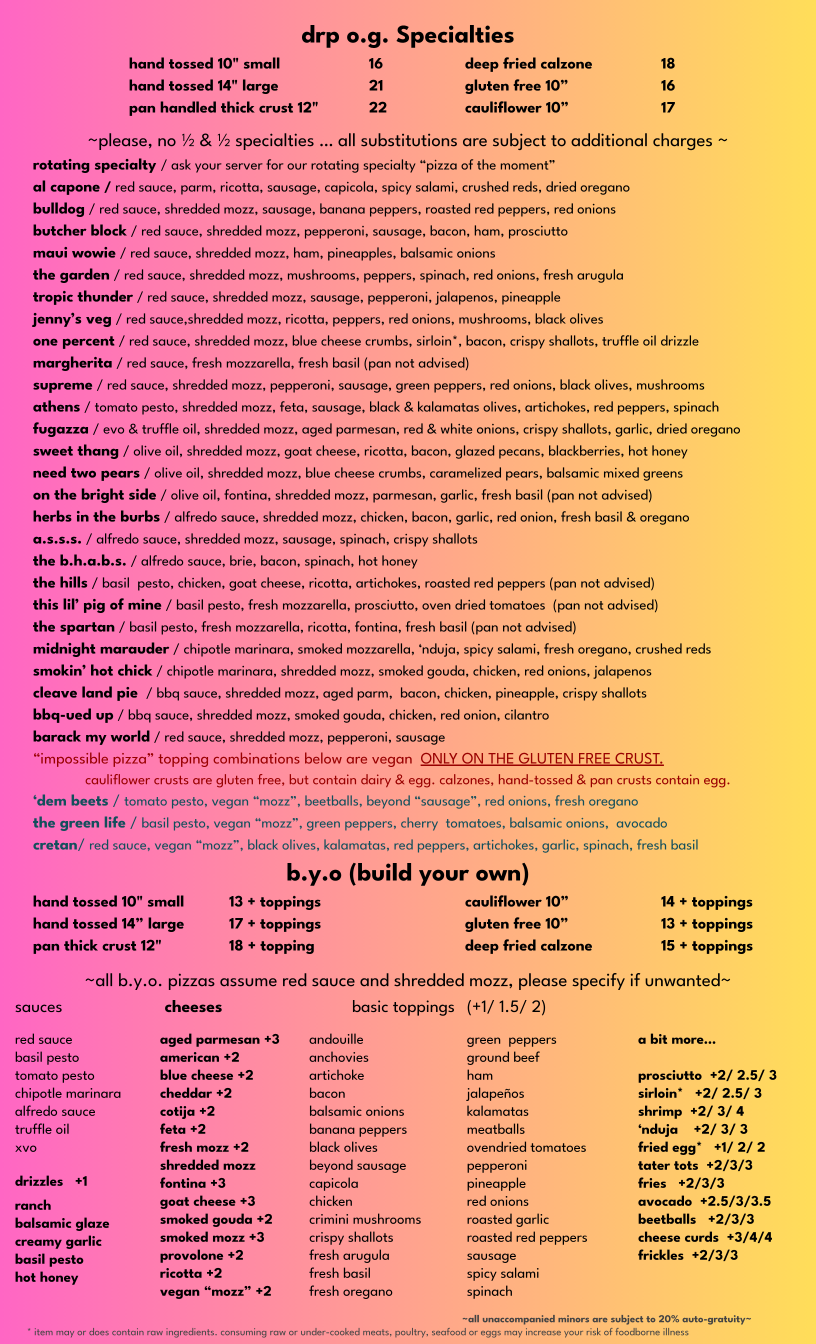 drp o.g. Specialties

| | | | |
|---|---|---|---|
| hand tossed 10" small | 16 | deep fried calzone | 18 |
| hand tossed 14" large | 21 | gluten free 10" | 16 |
| pan handled thick crust 12" | 22 | cauliflower 10" | 17 |

~please, no ½ & ½ specialties ... all substitutions are subject to additional charges ~

rotating specialty / ask your server for our rotating specialty "pizza of the moment"
al capone / red sauce, parm, ricotta, sausage, capicola, spicy salami, crushed reds, dried oregano
bulldog / red sauce, shredded mozz, sausage, banana peppers, roasted red peppers, red onions
butcher block / red sauce, shredded mozz, pepperoni, sausage, bacon, ham, prosciutto
maui wowie / red sauce, shredded mozz, ham, pineapples, balsamic onions
the garden / red sauce, shredded mozz, mushrooms, peppers, spinach, red onions, fresh arugula
tropic thunder / red sauce, shredded mozz, sausage, pepperoni, jalapenos, pineapple
jenny's veg / red sauce,shredded mozz, ricotta, peppers, red onions, mushrooms, black olives
one percent / red sauce, shredded mozz, blue cheese crumbs, sirloin*, bacon, crispy shallots, truffle oil drizzle
margherita / red sauce, fresh mozzarella, fresh basil (pan not advised)
supreme / red sauce, shredded mozz, pepperoni, sausage, green peppers, red onions, black olives, mushrooms
athens / tomato pesto, shredded mozz, feta, sausage, black & kalamatas olives, artichokes, red peppers, spinach
fugazza / evo & truffle oil, shredded mozz, aged parmesan, red & white onions, crispy shallots, garlic, dried oregano
sweet thang / olive oil, shredded mozz, goat cheese, ricotta, bacon, glazed pecans, blackberries, hot honey
need two pears / olive oil, shredded mozz, blue cheese crumbs, caramelized pears, balsamic mixed greens
on the bright side / olive oil, fontina, shredded mozz, parmesan, garlic, fresh basil (pan not advised)
herbs in the burbs / alfredo sauce, shredded mozz, chicken, bacon, garlic, red onion, fresh basil & oregano
a.s.s.s. / alfredo sauce, shredded mozz, sausage, spinach, crispy shallots
the b.h.a.b.s. / alfredo sauce, brie, bacon, spinach, hot honey
the hills / basil pesto, chicken, goat cheese, ricotta, artichokes, roasted red peppers (pan not advised)
this lil' pig of mine / basil pesto, fresh mozzarella, prosciutto, oven dried tomatoes (pan not advised)
the spartan / basil pesto, fresh mozzarella, ricotta, fontina, fresh basil (pan not advised)
midnight marauder / chipotle marinara, smoked mozzarella, 'nduja, spicy salami, fresh oregano, crushed reds
smokin' hot chick / chipotle marinara, shredded mozz, smoked gouda, chicken, red onions, jalapenos
cleave land pie / bbq sauce, shredded mozz, aged parm, bacon, chicken, pineapple, crispy shallots
bbq-ued up / bbq sauce, shredded mozz, smoked gouda, chicken, red onion, cilantro
barack my world / red sauce, shredded mozz, pepperoni, sausage
"impossible pizza" topping combinations below are vegan ONLY ON THE GLUTEN FREE CRUST.
cauliflower crusts are gluten free, but contain dairy & egg. calzones, hand-tossed & pan crusts contain egg.
'dem beets / tomato pesto, vegan "mozz", beetballs, beyond "sausage", red onions, fresh oregano
the green life / basil pesto, vegan "mozz", green peppers, cherry tomatoes, balsamic onions, avocado
cretan/ red sauce, vegan "mozz", black olives, kalamatas, red peppers, artichokes, garlic, spinach, fresh basil

b.y.o (build your own)

| | | | |
|---|---|---|---|
| hand tossed 10" small | 13 + toppings | cauliflower 10" | 14 + toppings |
| hand tossed 14" large | 17 + toppings | gluten free 10" | 13 + toppings |
| pan thick crust 12" | 18 + topping | deep fried calzone | 15 + toppings |

~all b.y.o. pizzas assume red sauce and shredded mozz, please specify if unwanted~

sauces
red sauce
basil pesto
tomato pesto
chipotle marinara
alfredo sauce
truffle oil
xvo

drizzles +1
ranch
balsamic glaze
creamy garlic
basil pesto
hot honey

cheeses
aged parmesan +3
american +2
blue cheese +2
cheddar +2
cotija +2
feta +2
fresh mozz +2
shredded mozz
fontina +3
goat cheese +3
smoked gouda +2
smoked mozz +3
provolone +2
ricotta +2
vegan "mozz" +2

basic toppings (+1/ 1.5/ 2)
andouille
anchovies
artichoke
bacon
balsamic onions
banana peppers
black olives
beyond sausage
capicola
chicken
crimini mushrooms
crispy shallots
fresh arugula
fresh basil
fresh oregano

green peppers
ground beef
ham
jalapeños
kalamatas
meatballs
ovendried tomatoes
pepperoni
pineapple
red onions
roasted garlic
roasted red peppers
sausage
spicy salami
spinach

a bit more...
prosciutto +2/ 2.5/ 3
sirloin* +2/ 2.5/ 3
shrimp +2/ 3/ 4
'nduja +2/ 3/ 3
fried egg* +1/ 2/ 2
tater tots +2/3/3
fries +2/3/3
avocado +2.5/3/3.5
beetballs +2/3/3
cheese curds +3/4/4
frickles +2/3/3

~all unaccompanied minors are subject to 20% auto-gratuity~
* item may or does contain raw ingredients. consuming raw or under-cooked meats, poultry, seafood or eggs may increase your risk of foodborne illness